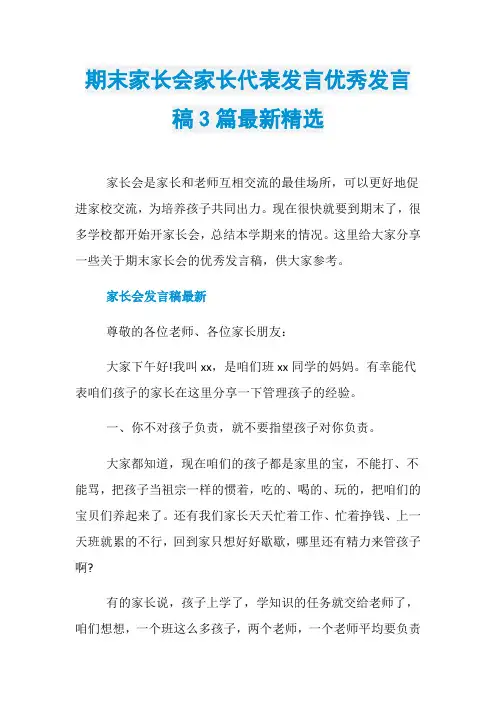 期末家长会家长代表发言优秀发言稿3篇最新精选

家长会是家长和老师互相交流的最佳场所，可以更好地促进家校交流，为培养孩子共同出力。现在很快就要到期末了，很多学校都开始开家长会，总结本学期来的情况。这里给大家分享一些关于期末家长会的优秀发言稿，供大家参考。

家长会发言稿最新

尊敬的各位老师、各位家长朋友：

大家下午好!我叫xx，是咱们班xx同学的妈妈。有幸能代表咱们孩子的家长在这里分享一下管理孩子的经验。

一、你不对孩子负责，就不要指望孩子对你负责。

大家都知道，现在咱们的孩子都是家里的宝，不能打、不能骂，把孩子当祖宗一样的惯着，吃的、喝的、玩的，把咱们的宝贝们养起来了。还有我们家长天天忙着工作、忙着挣钱、上一天班就累的不行，回到家只想好好歇歇，哪里还有精力来管孩子啊?

有的家长说，孩子上学了，学知识的任务就交给老师了，咱们想想，一个班这么多孩子，两个老师，一个老师平均要负责